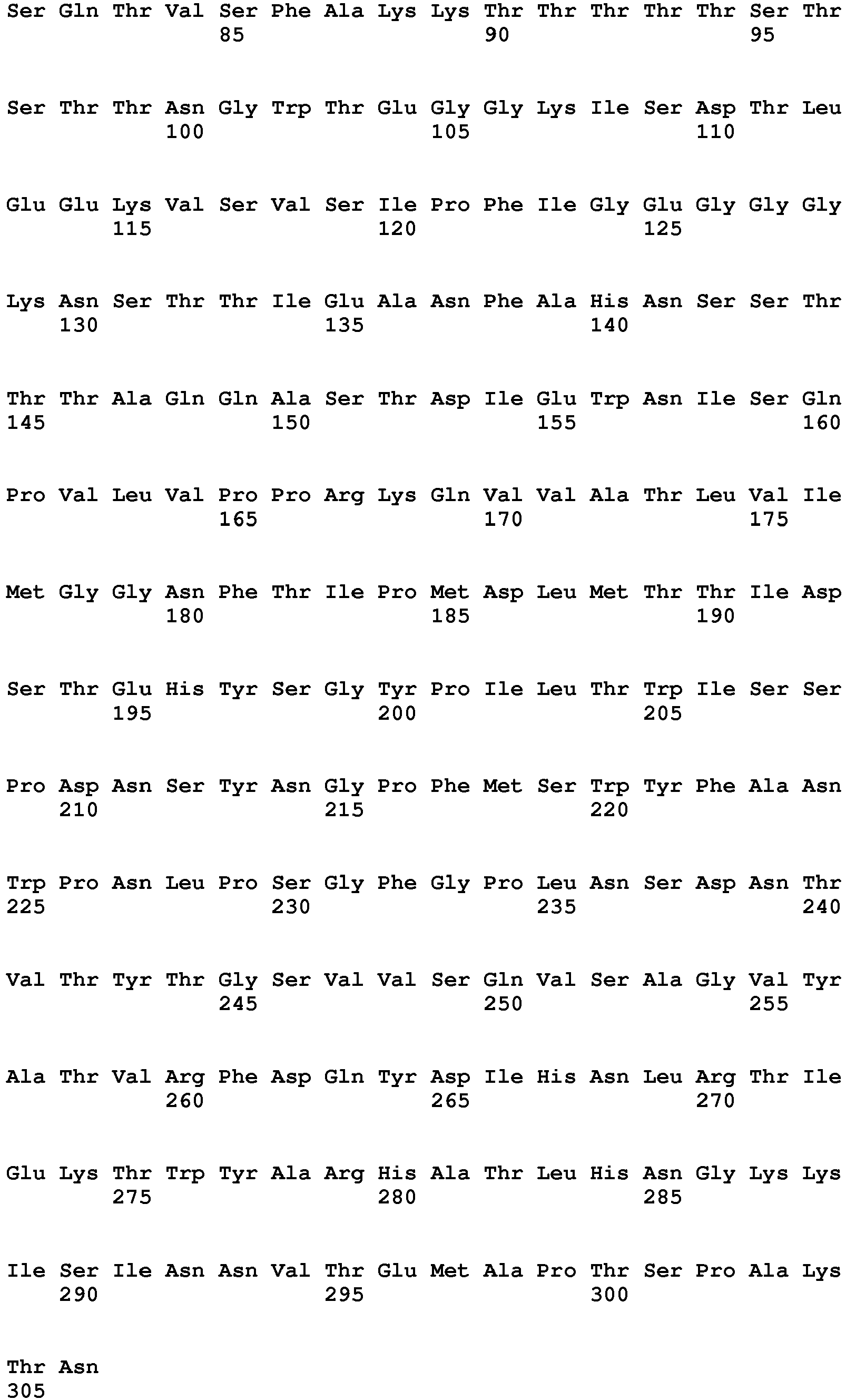 Ser Gln Thr Val Ser Phe Ala Lys Lys Thr Thr Thr Thr Thr Ser Thr
85 90 95

Ser Thr Thr Asn Gly Trp Thr Glu Gly Gly Lys Ile Ser Asp Thr Leu
100 105 110

Glu Glu Lys Val Ser Val Ser Ile Pro Phe Ile Gly Glu Gly Gly Gly
115 120 125

Lys Asn Ser Thr Thr Ile Glu Ala Asn Phe Ala His Asn Ser Ser Thr
130 135 140

Thr Thr Ala Gln Gln Ala Ser Thr Asp Ile Glu Trp Asn Ile Ser Gln
145 150 155 160

Pro Val Leu Val Pro Pro Arg Lys Gln Val Val Ala Thr Leu Val Ile
165 170 175

Met Gly Gly Asn Phe Thr Ile Pro Met Asp Leu Met Thr Thr Ile Asp
180 185 190

Ser Thr Glu His Tyr Ser Gly Tyr Pro Ile Leu Thr Trp Ile Ser Ser
195 200 205

Pro Asp Asn Ser Tyr Asn Gly Pro Phe Met Ser Trp Tyr Phe Ala Asn
210 215 220

Trp Pro Asn Leu Pro Ser Gly Phe Gly Pro Leu Asn Ser Asp Asn Thr
225 230 235 240

Val Thr Tyr Thr Gly Ser Val Val Ser Gln Val Ser Ala Gly Val Tyr
245 250 255

Ala Thr Val Arg Phe Asp Gln Tyr Asp Ile His Asn Leu Arg Thr Ile
260 265 270

Glu Lys Thr Trp Tyr Ala Arg His Ala Thr Leu His Asn Gly Lys Lys
275 280 285

Ile Ser Ile Asn Asn Val Thr Glu Met Ala Pro Thr Ser Pro Ala Lys
290 295 300

Thr Asn
305